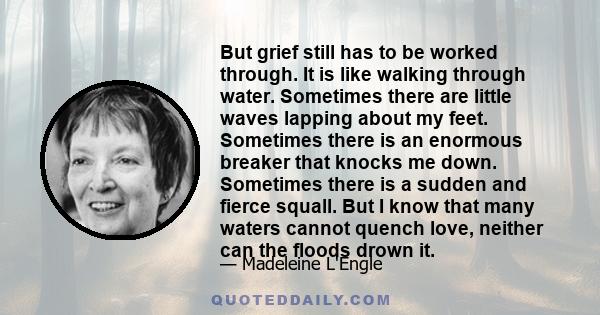 But grief still has to be worked through. It is like walking through water. Sometimes there are little waves lapping about my feet. Sometimes there is an enormous breaker that knocks me down. Sometimes there is a sudden and fierce squall. But I know that many waters cannot quench love, neither can the floods drown it.

— Madeleine L'Engle

QUOTEDDAILY.COM